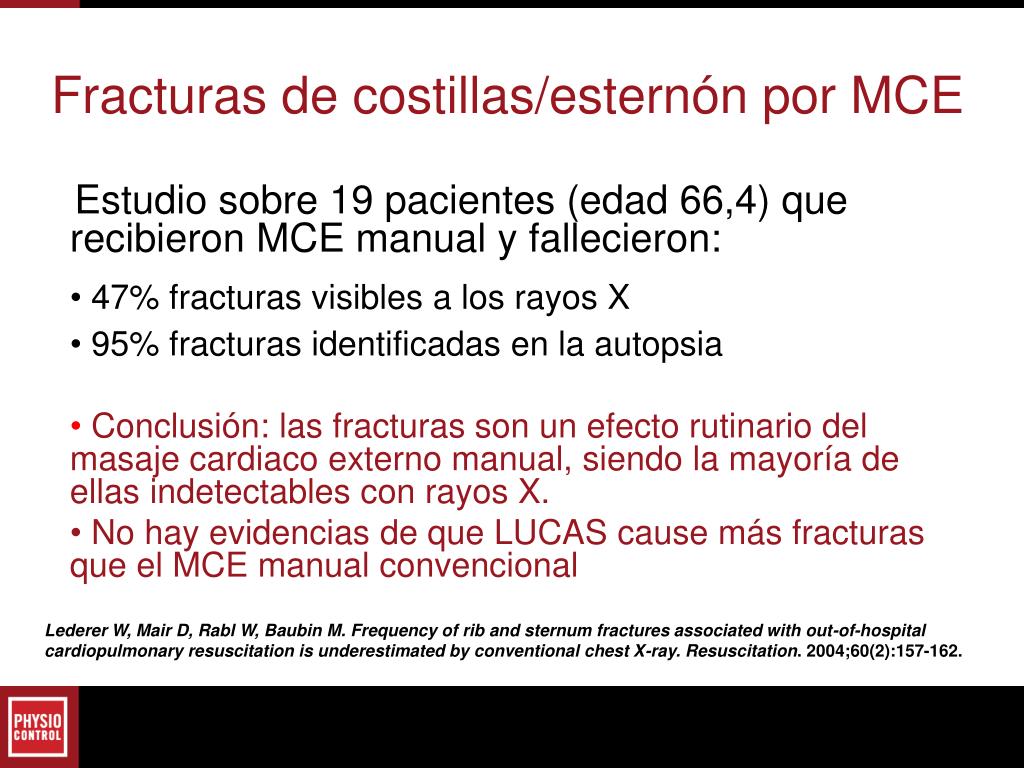 Fracturas de costillas/esternón por MCE

Estudio sobre 19 pacientes (edad 66,4) que recibieron MCE manual y fallecieron:

• 47% fracturas visibles a los rayos X

• 95% fracturas identificadas en la autopsia

• Conclusión: las fracturas son un efecto rutinario del masaje cardiaco externo manual, siendo la mayoría de ellas indetectables con rayos X.

• No hay evidencias de que LUCAS cause más fracturas que el MCE manual convencional

Lederer W, Mair D, Rabl W, Baubin M. Frequency of rib and sternum fractures associated with out-of-hospital cardiopulmonary resuscitation is underestimated by conventional chest X-ray. Resuscitation. 2004;60(2):157-162.

PHYSIO CONTROL